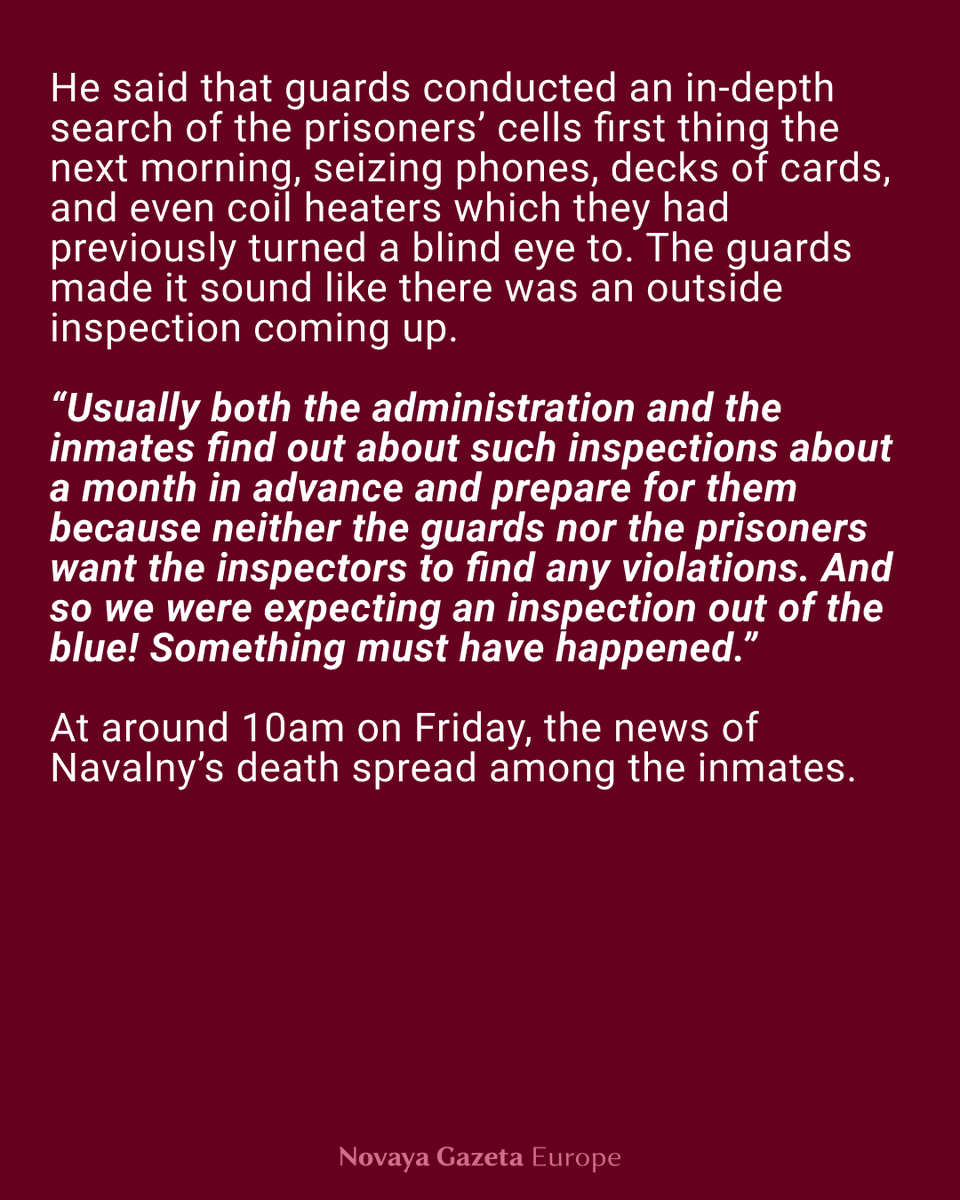 He said that guards conducted an in-depth search of the prisoners’ cells first thing the next morning, seizing phones, decks of cards, and even coil heaters which they had previously turned a blind eye to. The guards made it sound like there was an outside inspection coming up.

“Usually both the administration and the inmates find out about such inspections about a month in advance and prepare for them because neither the guards nor the prisoners want the inspectors to find any violations. And so we were expecting an inspection out of the blue! Something must have happened.”

At around 10am on Friday, the news of Navalny’s death spread among the inmates.

Novaya Gazeta Europe